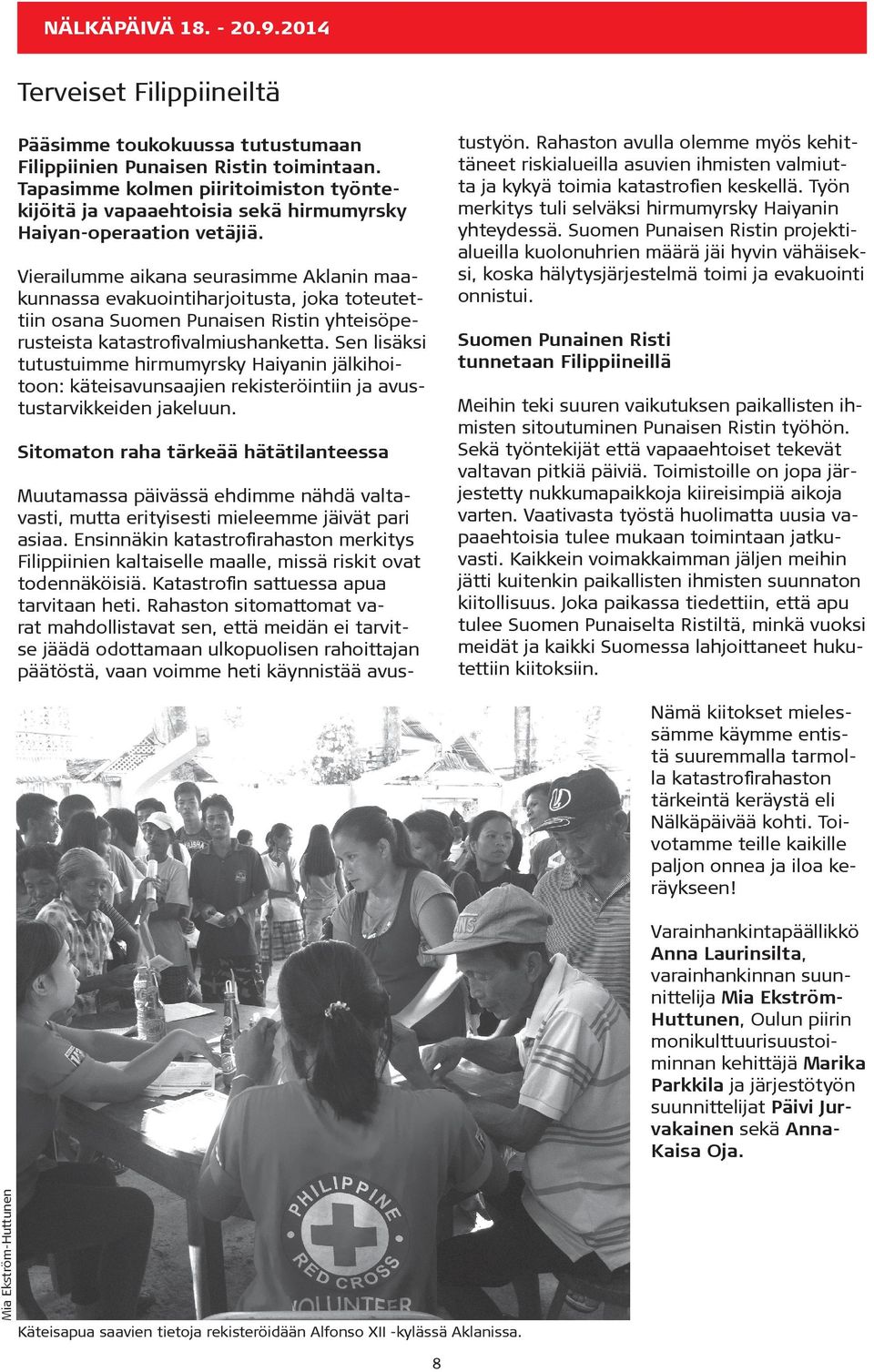 NÄLKÄPÄIVÄ 18. - 20.9.2014

Terveiset Filippiineiltä

Pääsimme toukokuussa tutustumaan Filippiinien Punaisen Ristin toimintaan. Tapasimme kolmen piiritoimiston työntekijöitä ja vapaaehtoisia sekä hirmumyrsky Haiyan-operaation vetäjiä.

Vierailumme aikana seurasimme Aklanin maakunnassa evakuointiharjoitusta, joka toteutettiin osana Suomen Punaisen Ristin yhteisöperusteista katastrofivalmiushanketta. Sen lisäksi tutustuimme hirmumyrsky Haiyanin jälkihoitoon: käteisavunsaajien rekisteröintiin ja avustustarvikkeiden jakeluun.

Sitomaton raha tärkeää hätätilanteessa

Muutamassa päivässä ehdimme nähdä valtavasti, mutta erityisesti mieleemme jäivät pari asiaa. Ensinnäkin katastrofirahaston merkitys Filippiinien kaltaiselle maalle, missä riskit ovat todennäköisiä. Katastrofin sattuessa apua tarvitaan heti. Rahaston sitomattomat varat mahdollistavat sen, että meidän ei tarvitse jäädä odottamaan ulkopuolisen rahoittajan päätöstä, vaan voimme heti käynnistää avustustyön. Rahaston avulla olemme myös kehittäneet riskialueilla asuvien ihmisten valmiutta ja kykyä toimia katastrofien keskellä. Työn merkitys tuli selväksi hirmumyrsky Haiyanin yhteydessä. Suomen Punaisen Ristin projektialueilla kuolonuhrien määrä jäi hyvin vähäiseksi, koska hälytysjärjestelmä toimi ja evakuointi onnistui.

Suomen Punainen Risti tunnetaan Filippiineillä

Meihin teki suuren vaikutuksen paikallisten ihmisten sitoutuminen Punaisen Ristin työhön. Sekä työntekijät että vapaaehtoiset tekevät valtavan pitkiä päiviä. Toimistoille on jopa järjestetty nukkumapaikkoja kiireisimpiä aikoja varten. Vaativasta työstä huolimatta uusia vapaaehtoisia tulee mukaan toimintaan jatkuvasti. Kaikkein voimakkaimman jäljen meihin jätti kuitenkin paikallisten ihmisten suunnaton kiitollisuus. Joka paikassa tiedettiin, että apu tulee Suomen Punaiselta Ristiltä, minkä vuoksi meidät ja kaikki Suomessa lahjoittaneet hukutettiin kiitoksiin.

Nämä kiitokset mielessämme käymme entistä suuremmalla tarmolla katastrofirahaston tärkeintä keräystä eli Nälkäpäivää kohti. Toivotamme teille kaikille paljon onnea ja iloa keräykseen!

Varainhankintapäällikkö Anna Laurinsilta, varainhankinnan suunnittelija Mia Ekström-Huttunen, Oulun piirin monikulttuurisuustoiminnan kehittäjä Marika Parkkila ja järjestötyön suunnittelijat Päivi Jurvakainen sekä Anna-Kaisa Oja.

PHILIPPINE RED CROSS VOLUNTEER

Mia Ekström-Huttunen

Käteisapua saavien tietoja rekisteröidään Alfonso XII -kylässä Aklanissa.

8